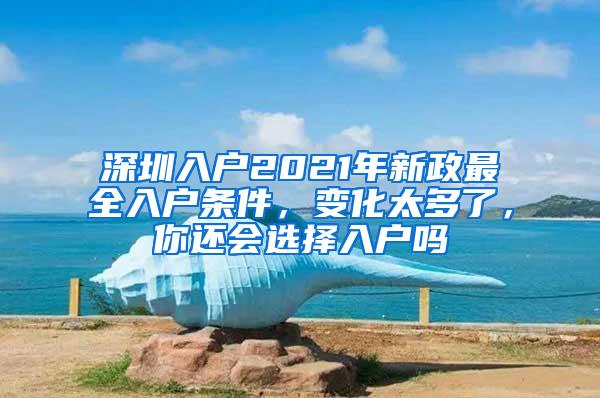 深圳入户2021年新政最全入户条件，变化太多了，你还会选择入户吗